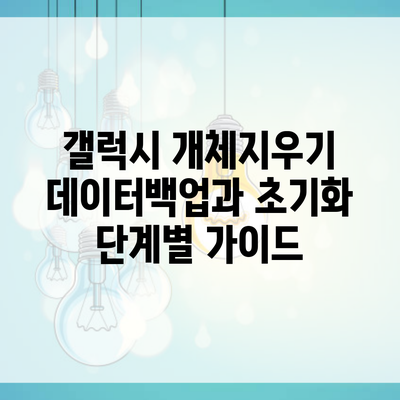 갤럭시 개체지우기 데이터백업과 초기화 단계별 가이드